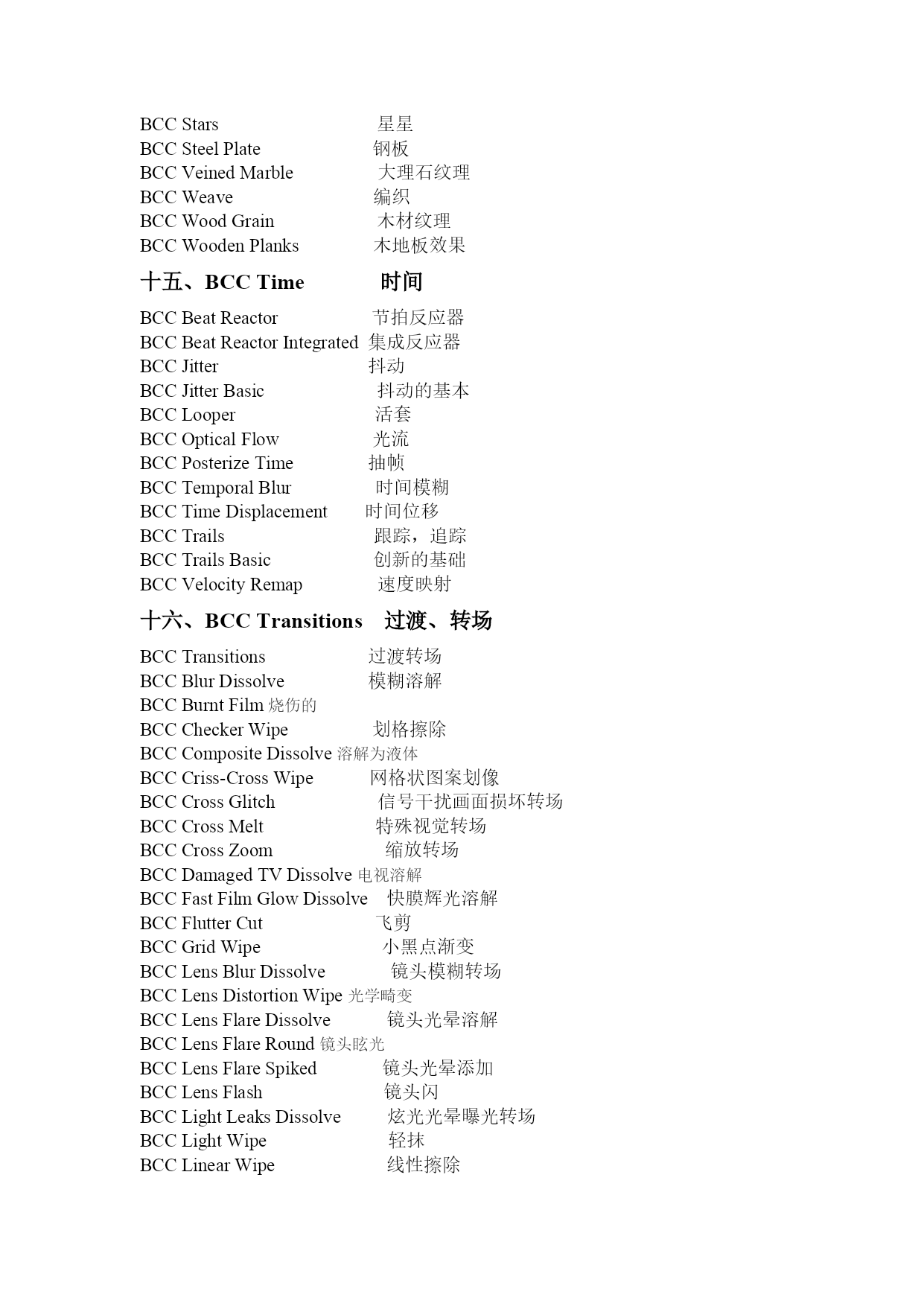 BCC Stars 星星
BCC Steel Plate 钢板
BCC Veined Marble 大理石纹理
BCC Weave 编织
BCC Wood Grain 木材纹理
BCC Wooden Planks 木地板效果

十五、BCC Time 时间

BCC Beat Reactor 节拍反应器
BCC Beat Reactor Integrated 集成反应器
BCC Jitter 抖动
BCC Jitter Basic 抖动的基本
BCC Looper 活套
BCC Optical Flow 光流
BCC Posterize Time 抽帧
BCC Temporal Blur 时间模糊
BCC Time Displacement 时间位移
BCC Trails 跟踪，追踪
BCC Trails Basic 创新的基础
BCC Velocity Remap 速度映射

十六、BCC Transitions 过渡、转场

BCC Transitions 过渡转场
BCC Blur Dissolve 模糊溶解
BCC Burnt Film 烧伤的
BCC Checker Wipe 划格擦除
BCC Composite Dissolve 溶解为液体
BCC Criss-Cross Wipe 网格状图案划像
BCC Cross Glitch 信号干扰画面损坏转场
BCC Cross Melt 特殊视觉转场
BCC Cross Zoom 缩放转场
BCC Damaged TV Dissolve 电视溶解
BCC Fast Film Glow Dissolve 快膜辉光溶解
BCC Flutter Cut 飞剪
BCC Grid Wipe 小黑点渐变
BCC Lens Blur Dissolve 镜头模糊转场
BCC Lens Distortion Wipe 光学畸变
BCC Lens Flare Dissolve 镜头光晕溶解
BCC Lens Flare Round 镜头眩光
BCC Lens Flare Spiked 镜头光晕添加
BCC Lens Flash 镜头闪
BCC Light Leaks Dissolve 炫光光晕曝光转场
BCC Light Wipe 轻抹
BCC Linear Wipe 线性擦除